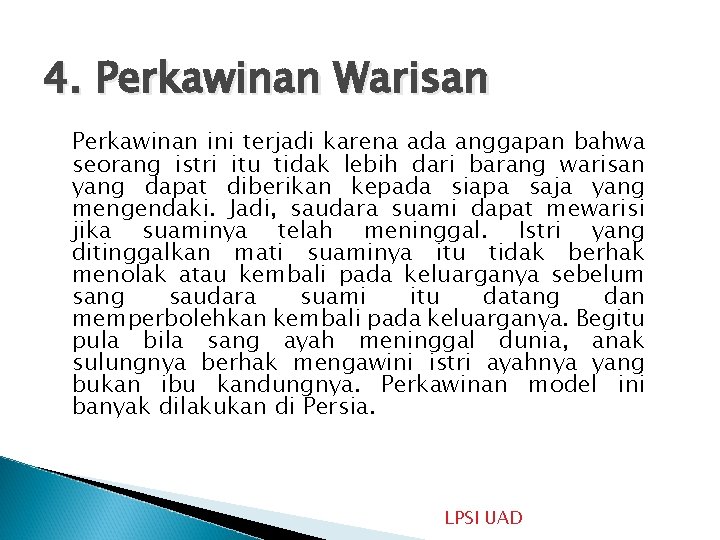 4. Perkawinan Warisan

Perkawinan ini terjadi karena ada anggapan bahwa seorang istri itu tidak lebih dari barang warisan yang dapat diberikan kepada siapa saja yang mengendaki. Jadi, saudara suami dapat mewarisi jika suaminya telah meninggal. Istri yang ditinggalkan mati suaminya itu tidak berhak menolak atau kembali pada keluarganya sebelum sang saudara suami itu datang dan memperbolehkan kembali pada keluarganya. Begitu pula bila sang ayah meninggal dunia, anak sulungnya berhak mengawini istri ayahnya yang bukan ibu kandungnya. Perkawinan model ini banyak dilakukan di Persia.

LPSI UAD